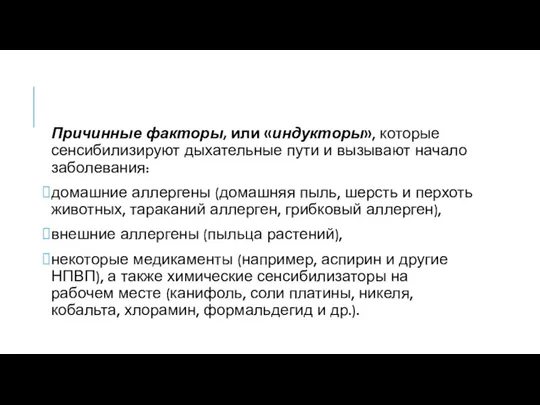 Причинные факторы, или «индукторы», которые сенсибилизируют дыхательные пути и вызывают начало заболевания:

домашние аллергены (домашняя пыль, шерсть и перхоть животных, тараканий аллерген, грибковый аллерген),

внешние аллергены (пыльца растений),

некоторые медикаменты (например, аспирин и другие НПВП), а также химические сенсибилизаторы на рабочем месте (канифоль, соли платины, никеля, кобальта, хлорамин, формальдегид и др.).